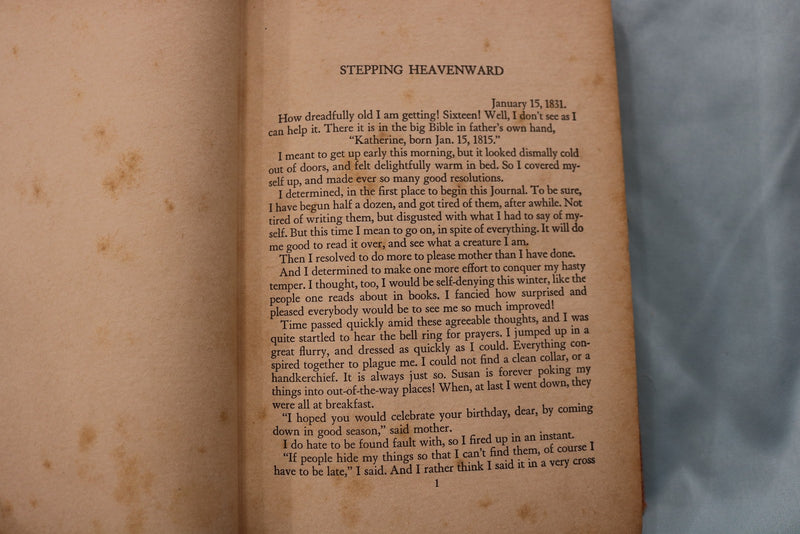 STEPPING HEAVENWARD

January 15, 1831.

How dreadfully old I am getting! Sixteen! Well, I don't see as I can help it. There it is in the big Bible in father's own hand,

"Katherine, born Jan. 15, 1815."

I meant to get up early this morning, but it looked dismally cold out of doors, and felt delightfully warm in bed. So I covered myself up, and made ever so many good resolutions.

I determined, in the first place to begin this Journal. To be sure, I have begun half a dozen, and got tired of them, after awhile. Not tired of writing them, but disgusted with what I had to say of myself. But this time I mean to go on, in spite of everything. It will do me good to read it over, and see what a creature I am.

Then I resolved to do more to please mother than I have done.

And I determined to make one more effort to conquer my hasty temper. I thought, too, I would be self-denying this winter, like the people one reads about in books. I fancied how surprised and pleased everybody would be to see me so much improved!

Time passed quickly amid these agreeable thoughts, and I was quite startled to hear the bell ring for prayers. I jumped up in a great flurry, and dressed as quickly as I could. Everything conspired together to plague me. I could not find a clean collar, or a handkerchief. It is always just so. Susan is forever poking my things into out-of-the-way places! When, at last I went down, they were all at breakfast.

"I hoped you would celebrate your birthday, dear, by coming down in good season," said mother.

I do hate to be found fault with, so I fired up in an instant.

"If people hide my things so that I can't find them, of course I have to be late," I said. And I rather think I said it in a very cross

1